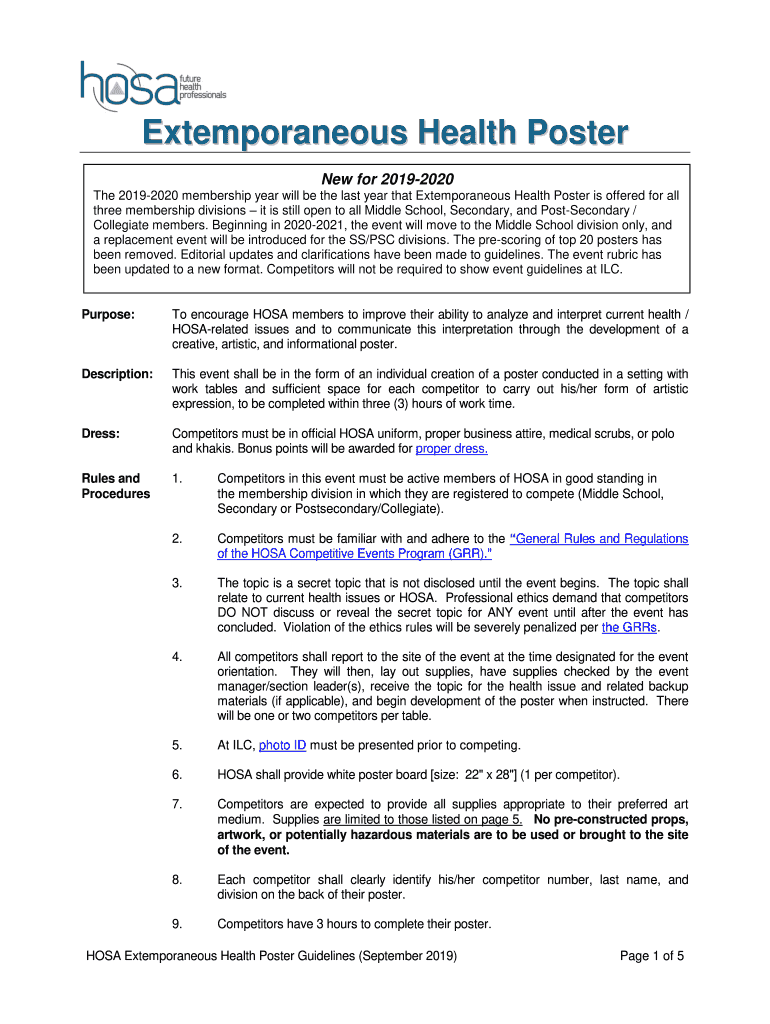 hosa future health professionals

Extemporaneous Health Poster

New for 2019-2020

The 2019-2020 membership year will be the last year that Extemporaneous Health Poster is offered for all three membership divisions – it is still open to all Middle School, Secondary, and Post-Secondary / Collegiate members. Beginning in 2020-2021, the event will move to the Middle School division only, and a replacement event will be introduced for the SS/PSC divisions. The pre-scoring of top 20 posters has been removed. Editorial updates and clarifications have been made to guidelines. The event rubric has been updated to a new format. Competitors will not be required to show event guidelines at ILC.

Purpose: To encourage HOSA members to improve their ability to analyze and interpret current health / HOSA-related issues and to communicate this interpretation through the development of a creative, artistic, and informational poster.

Description: This event shall be in the form of an individual creation of a poster conducted in a setting with work tables and sufficient space for each competitor to carry out his/her form of artistic expression, to be completed within three (3) hours of work time.

Dress: Competitors must be in official HOSA uniform, proper business attire, medical scrubs, or polo and khakis. Bonus points will be awarded for proper dress.

Rules and Procedures

1. Competitors in this event must be active members of HOSA in good standing in the membership division in which they are registered to compete (Middle School, Secondary or Postsecondary/Collegiate).

2. Competitors must be familiar with and adhere to the "General Rules and Regulations of the HOSA Competitive Events Program (GRR)."

3. The topic is a secret topic that is not disclosed until the event begins. The topic shall relate to current health issues or HOSA. Professional ethics demand that competitors DO NOT discuss or reveal the secret topic for ANY event until after the event has concluded. Violation of the ethics rules will be severely penalized per the GRRs.

4. All competitors shall report to the site of the event at the time designated for the event orientation. They will then, lay out supplies, have supplies checked by the event manager/section leader(s), receive the topic for the health issue and related backup materials (if applicable), and begin development of the poster when instructed. There will be one or two competitors per table.

5. At ILC, photo ID must be presented prior to competing.

6. HOSA shall provide white poster board [size: 22" x 28"] (1 per competitor).

7. Competitors are expected to provide all supplies appropriate to their preferred art medium. Supplies are limited to those listed on page 5. No pre-constructed props, artwork, or potentially hazardous materials are to be used or brought to the site of the event.

8. Each competitor shall clearly identify his/her competitor number, last name, and division on the back of their poster.

9. Competitors have 3 hours to complete their poster.

HOSA Extemporaneous Health Poster Guidelines (September 2019) Page 1 of 5